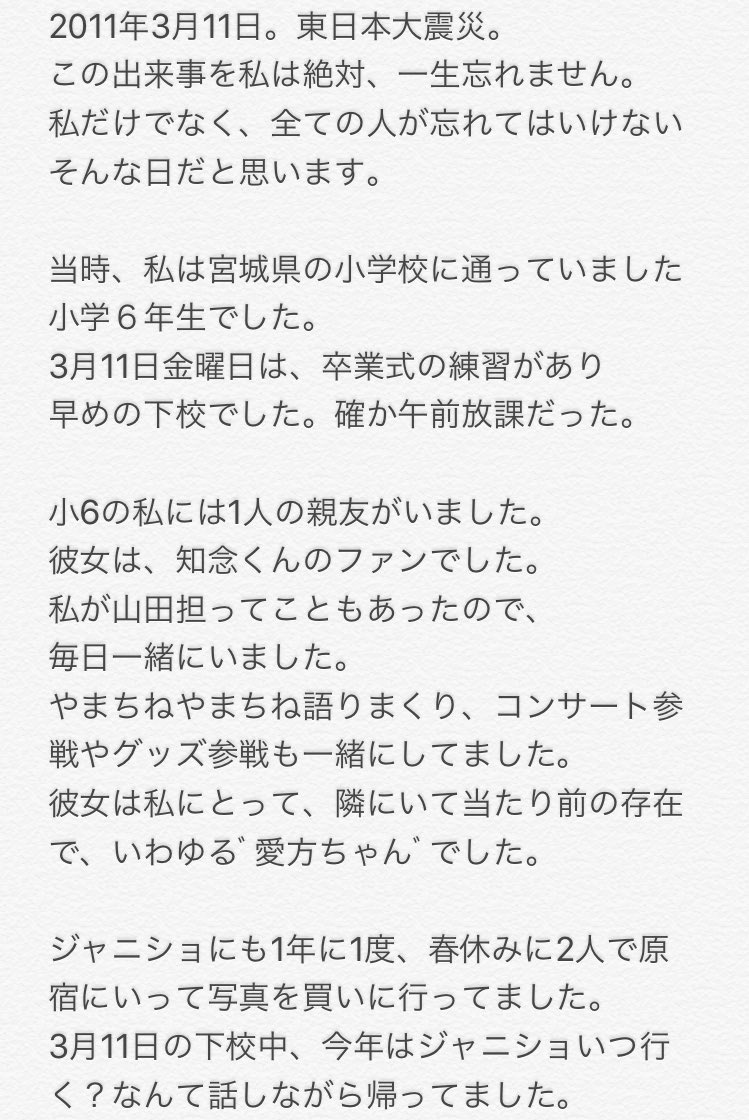 2011年3月11日。東日本大震災。
この出来事を私は絶対、一生忘れません。
私だけでなく、全ての人が忘れてはいけない
そんな日だと思います。

当時、私は宮城県の小学校に通っていました
小学６年生でした。
3月11日金曜日は、卒業式の練習があり
早めの下校でした。確か午前放課だった。

小6の私には1人の親友がいました。
彼女は、知念くんのファンでした。
私が山田担ってこともあったので、
毎日一緒にいました。
やまちねやまちね語りまくり、コンサート参戦やグッズ参戦も一緒にしてました。
彼女は私にとって、隣にいて当たり前の存在で、いわゆる゛愛方ちゃん゛でした。

ジャニショにも1年に1度、春休みに2人で原宿にいって写真を買いに行ってました。
3月11日の下校中、今年はジャニショいつ行く？なんて話しながら帰ってました。